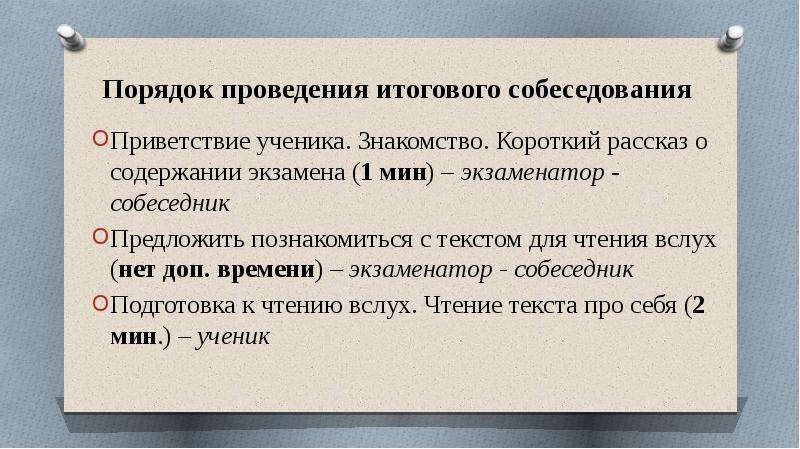 Порядок проведения итогового собеседования

Приветствие ученика. Знакомство. Короткий рассказ о содержании экзамена (1 мин) – экзаменатор - собеседник

Предложить познакомиться с текстом для чтения вслух (нет доп. времени) – экзаменатор - собеседник

Подготовка к чтению вслух. Чтение текста про себя (2 мин.) – ученик